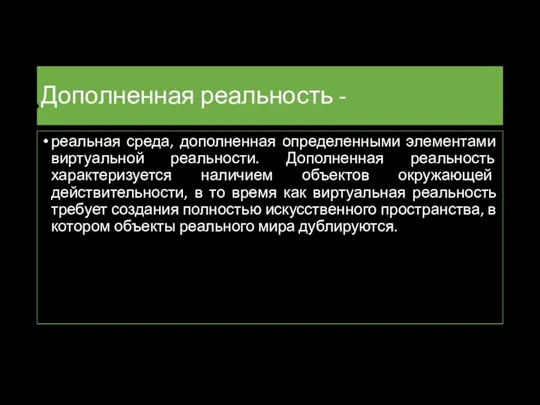 Дополненная реальность -

• реальная среда, дополненная определенными элементами виртуальной реальности. Дополненная реальность характеризуется наличием объектов окружающей действительности, в то время как виртуальная реальность требует создания полностью искусственного пространства, в котором объекты реального мира дублируются.